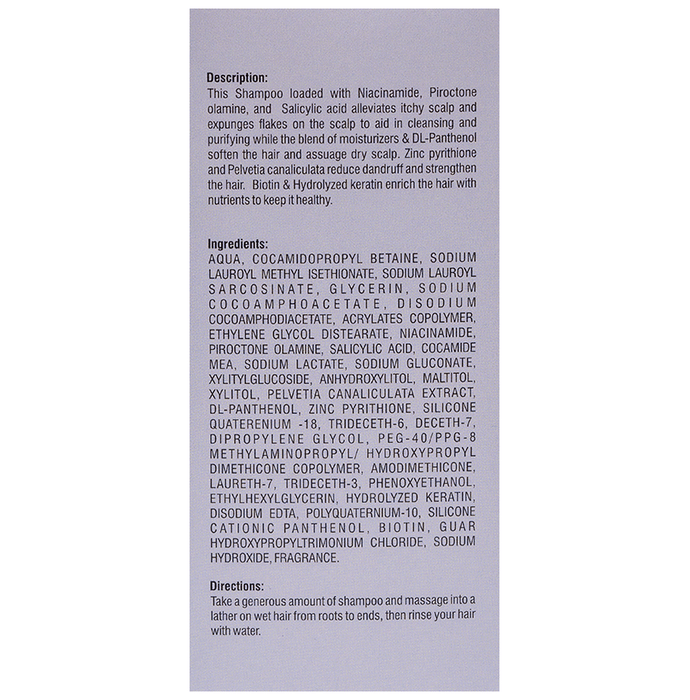 Description:
This Shampoo loaded with Niacinamide, Piroctone olamine, and Salicylic acid alleviates itchy scalp and expunges flakes on the scalp to aid in cleansing and purifying while the blend of moisturizers & DL-Panthenol soften the hair and assuage dry scalp. Zinc pyrithione and Pelvetia canaliculata reduce dandruff and strengthen the hair. Biotin & Hydrolyzed keratin enrich the hair with nutrients to keep it healthy.

Ingredients:
AQUA, COCAMIDOPROPYL BETAINE, SODIUM LAUROYL METHYL ISETHIONATE, SODIUM LAUROYL SARCOSINATE, GLYCERIN, SODIUM COCOAMPHOACETATE, DISODIUM COCOAMPHODIACETATE, ACRYLATES COPOLYMER, ETHYLENE GLYCOL DISTEARATE, NIACINAMIDE, PIROCTONE OLAMINE, SALICYLIC ACID, COCAMIDE MEA, SODIUM LACTATE, SODIUM GLUCONATE, XYLITYLGLUCOSIDE, ANHYDROXYLITOL, MALTITOL, XYLITOL, PELVETIA CANALICULATA EXTRACT, DL-PANTHENOL, ZINC PYRITHIONE, SILICONE QUATERENIUM -18, TRIDECETH-6, DECETH-7, DIPROPYLENE GLYCOL, PEG-40/PPG-8 METHYLAMINOPROPYL/ HYDROXYPROPYL DIMETHICONE COPOLYMER, AMODIMETHICONE, LAURETH-7, TRIDECETH-3, PHENOXYETHANOL, ETHYLHEXYLGLYCERIN, HYDROLYZED KERATIN, DISODIUM EDTA, POLYQUATERNIUM-10, SILICONE CATIONIC PANTHENOL, BIOTIN, GUAR HYDROXYPROPYLTRIMONIUM CHLORIDE, SODIUM HYDROXIDE, FRAGRANCE.

Directions:
Take a generous amount of shampoo and massage into a lather on wet hair from roots to ends, then rinse your hair with water.